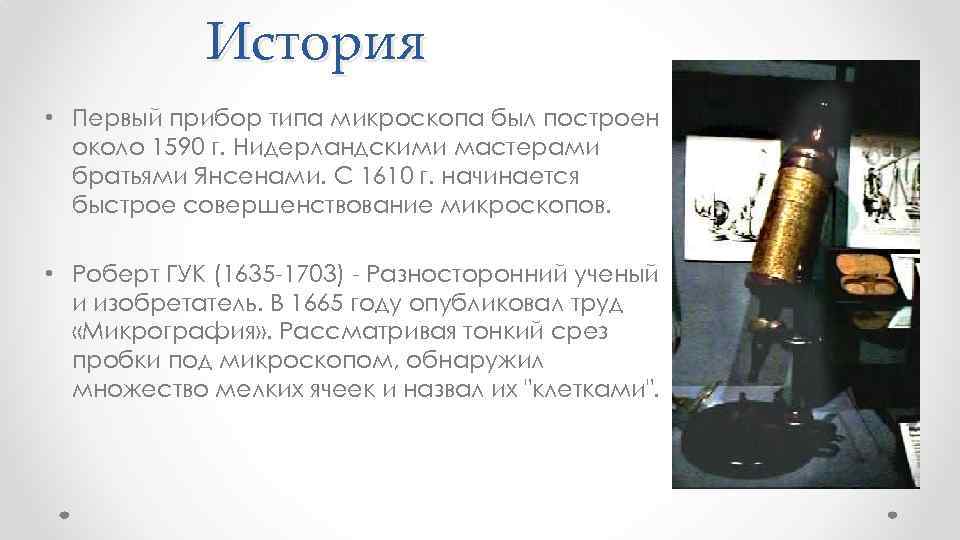 История

• Первый прибор типа микроскопа был построен около 1590 г. Нидерландскими мастерами братьями Янсенами. С 1610 г. начинается быстрое совершенствование микроскопов.

• Роберт ГУК (1635-1703) - Разносторонний ученый и изобретатель. В 1665 году опубликовал труд «Микрография». Рассматривая тонкий срез пробки под микроскопом, обнаружил множество мелких ячеек и назвал их "клетками".